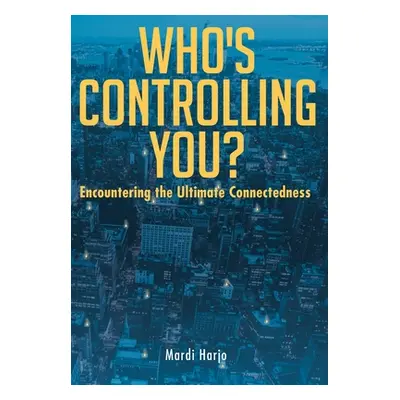 WHO'S CONTROLLING YOU?

Encountering the Ultimate Connectedness

Mardi Harjo